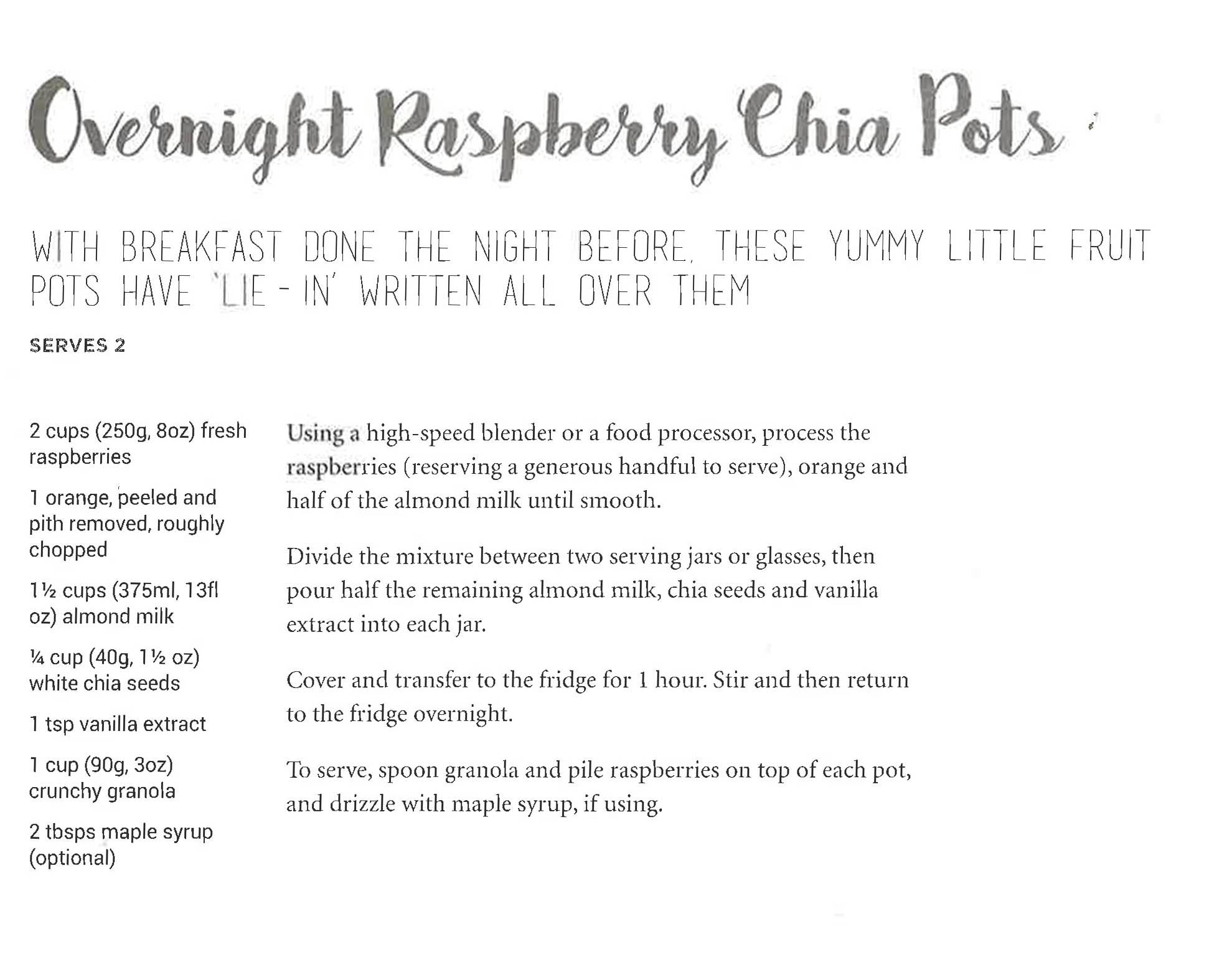 Overnight Raspberry Chia Pots

WITH BREAKFAST DONE THE NIGHT BEFORE, THESE YUMMY LITTLE FRUIT POTS HAVE 'LIE-IN' WRITTEN ALL OVER THEM

SERVES 2

2 cups (250g, 8oz) fresh raspberries

1 orange, peeled and pith removed, roughly chopped

1½ cups (375ml, 13fl oz) almond milk

¼ cup (40g, 1½ oz) white chia seeds

1 tsp vanilla extract

1 cup (90g, 3oz) crunchy granola

2 tbsps maple syrup (optional)

Using a high-speed blender or a food processor, process the raspberries (reserving a generous handful to serve), orange and half of the almond milk until smooth.

Divide the mixture between two serving jars or glasses, then pour half the remaining almond milk, chia seeds and vanilla extract into each jar.

Cover and transfer to the fridge for 1 hour. Stir and then return to the fridge overnight.

To serve, spoon granola and pile raspberries on top of each pot, and drizzle with maple syrup, if using.